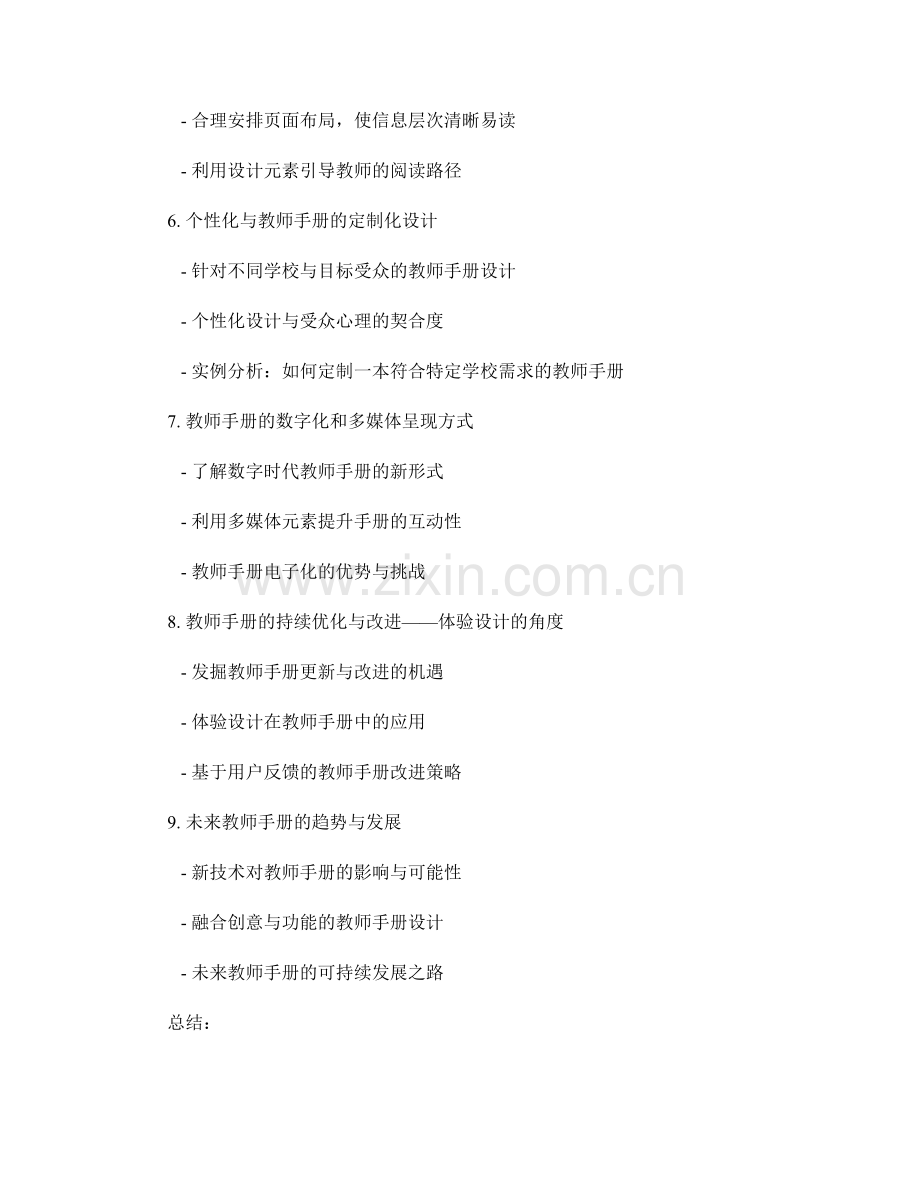 - 合理安排页面布局，使信息层次清晰易读

- 利用设计元素引导教师的阅读路径

6. 个性化与教师手册的定制化设计

- 针对不同学校与目标受众的教师手册设计

- 个性化设计与受众心理的契合度

- 实例分析：如何定制一本符合特定学校需求的教师手册

7. 教师手册的数字化和多媒体呈现方式

- 了解数字时代教师手册的新形式

- 利用多媒体元素提升手册的互动性

- 教师手册电子化的优势与挑战

8. 教师手册的持续优化与改进——体验设计的角度

- 发掘教师手册更新与改进的机遇

- 体验设计在教师手册中的应用

- 基于用户反馈的教师手册改进策略

9. 未来教师手册的趋势与发展

- 新技术对教师手册的影响与可能性

- 融合创意与功能的教师手册设计

- 未来教师手册的可持续发展之路

总结：

www.zixin.com.cn